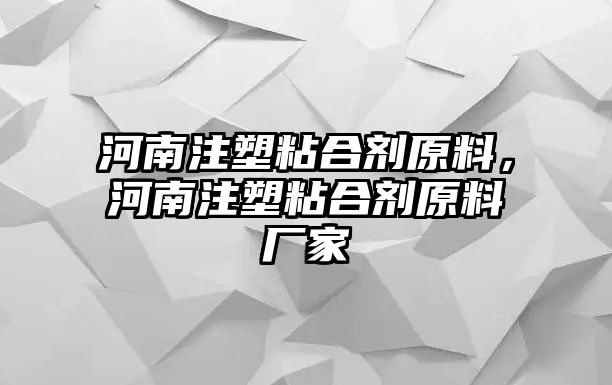 河南注塑粘合剂原料，河南注塑粘合剂原料厂家